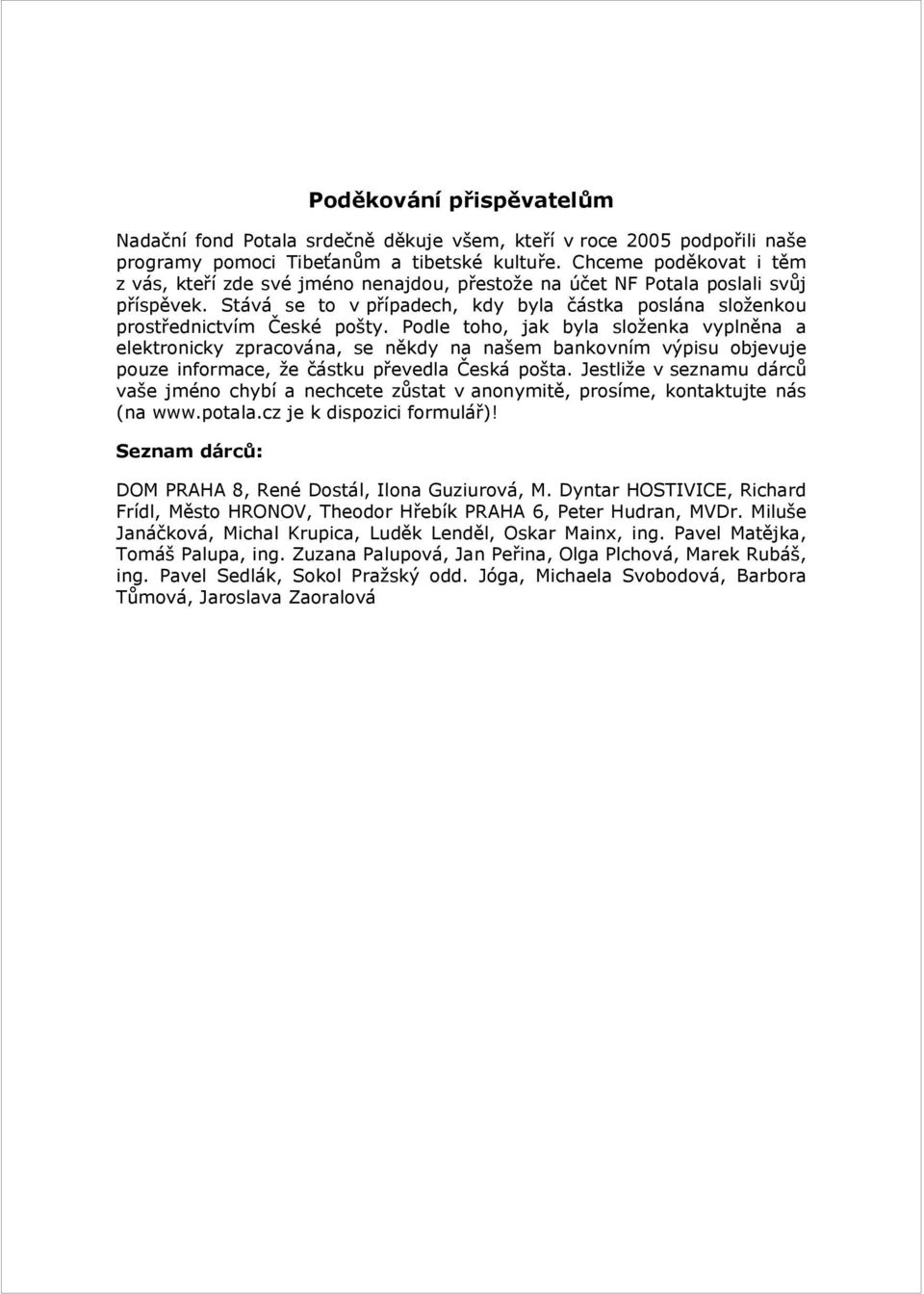 Poděkování přispěvatelům

Nadační fond Potala srdečně děkuje všem, kteří v roce 2005 podpořili naše programy pomoci Tibeťanům a tibetské kultuře. Chceme poděkovat i těm z vás, kteří zde své jméno nenajdou, přestože na účet NF Potala poslali svůj příspěvek. Stává se to v případech, kdy byla částka poslána složenkou prostřednictvím České pošty. Podle toho, jak byla složenka vyplněna a elektronicky zpracována, se někdy na našem bankovním výpisu objevuje pouze informace, že částku převedla Česká pošta. Jestliže v seznamu dárců vaše jméno chybí a nechcete zůstat v anonymitě, prosíme, kontaktujte nás (na www.potala.cz je k dispozici formulář)!

Seznam dárců:

DOM PRAHA 8, René Dostál, Ilona Guziurová, M. Dyntar HOSTIVICE, Richard Frídl, Město HRONOV, Theodor Hřebík PRAHA 6, Peter Hudran, MVDr. Miluše Janáčková, Michal Krupica, Luděk Lenděl, Oskar Mainx, ing. Pavel Matějka, Tomáš Palupa, ing. Zuzana Palupová, Jan Peřina, Olga Plchová, Marek Rubáš, ing. Pavel Sedlák, Sokol Pražský odd. Jóga, Michaela Svobodová, Barbora Tůmová, Jaroslava Zaoralová